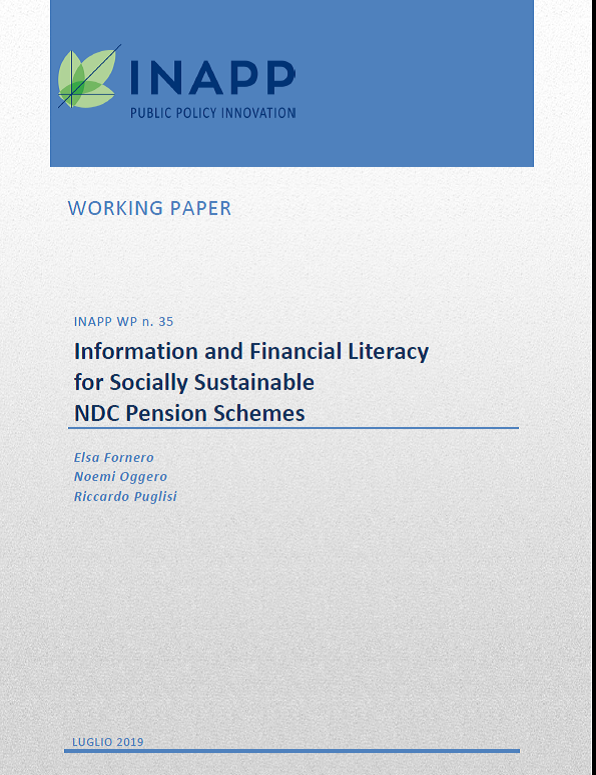 INAPP
PUBLIC POLICY INNOVATION

WORKING PAPER

INAPP WP n. 35

Information and Financial Literacy
for Socially Sustainable
NDC Pension Schemes

Elsa Fornero
Noemi Oggero
Riccardo Puglisi

LUGLIO 2019